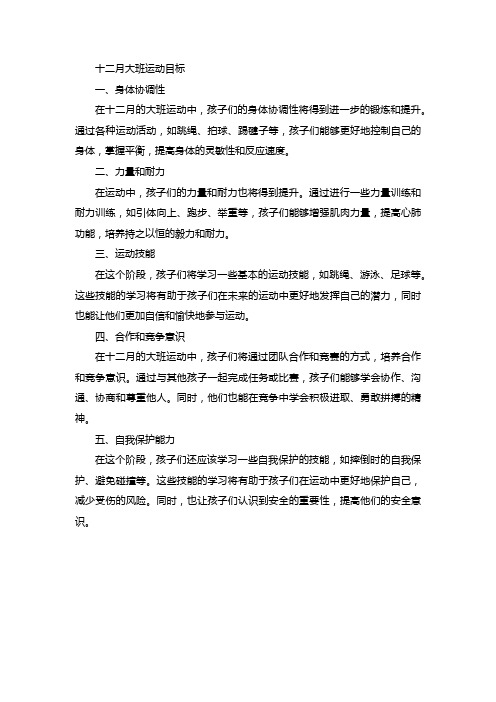 十二月大班运动目标

一、身体协调性

在十二月的大班运动中，孩子们的身体协调性将得到进一步的锻炼和提升。通过各种运动活动，如跳绳、拍球、踢毽子等，孩子们能够更好地控制自己的身体，掌握平衡，提高身体的灵敏性和反应速度。

二、力量和耐力

在运动中，孩子们的力量和耐力也将得到提升。通过进行一些力量训练和耐力训练，如引体向上、跑步、举重等，孩子们能够增强肌肉力量，提高心肺功能，培养持之以恒的毅力和耐力。

三、运动技能

在这个阶段，孩子们将学习一些基本的运动技能，如跳绳、游泳、足球等。这些技能的学习将有助于孩子们在未来的运动中更好地发挥自己的潜力，同时也能让他们更加自信和愉快地参与运动。

四、合作和竞争意识

在十二月的大班运动中，孩子们将通过团队合作和竞赛的方式，培养合作和竞争意识。通过与其他孩子一起完成任务或比赛，孩子们能够学会协作、沟通、协商和尊重他人。同时，他们也能在竞争中学会积极进取、勇敢拼搏的精神。

五、自我保护能力

在这个阶段，孩子们还应该学习一些自我保护的技能，如摔倒时的自我保护、避免碰撞等。这些技能的学习将有助于孩子们在运动中更好地保护自己，减少受伤的风险。同时，也让孩子们认识到安全的重要性，提高他们的安全意识。